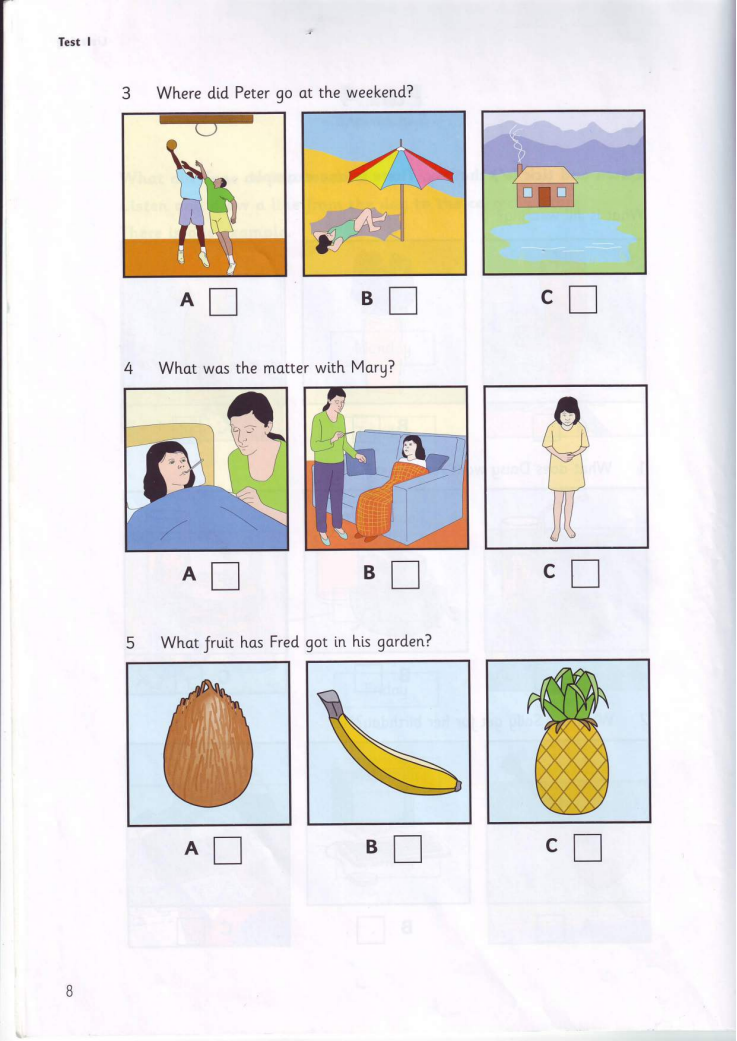 Test 1

3 Where did Peter go at the weekend?

A ☐ B ☐ C ☐

4 What was the matter with Mary?

A ☐ B ☐ C ☐

5 What fruit has Fred got in his garden?

A ☐ B ☐ C ☐

8